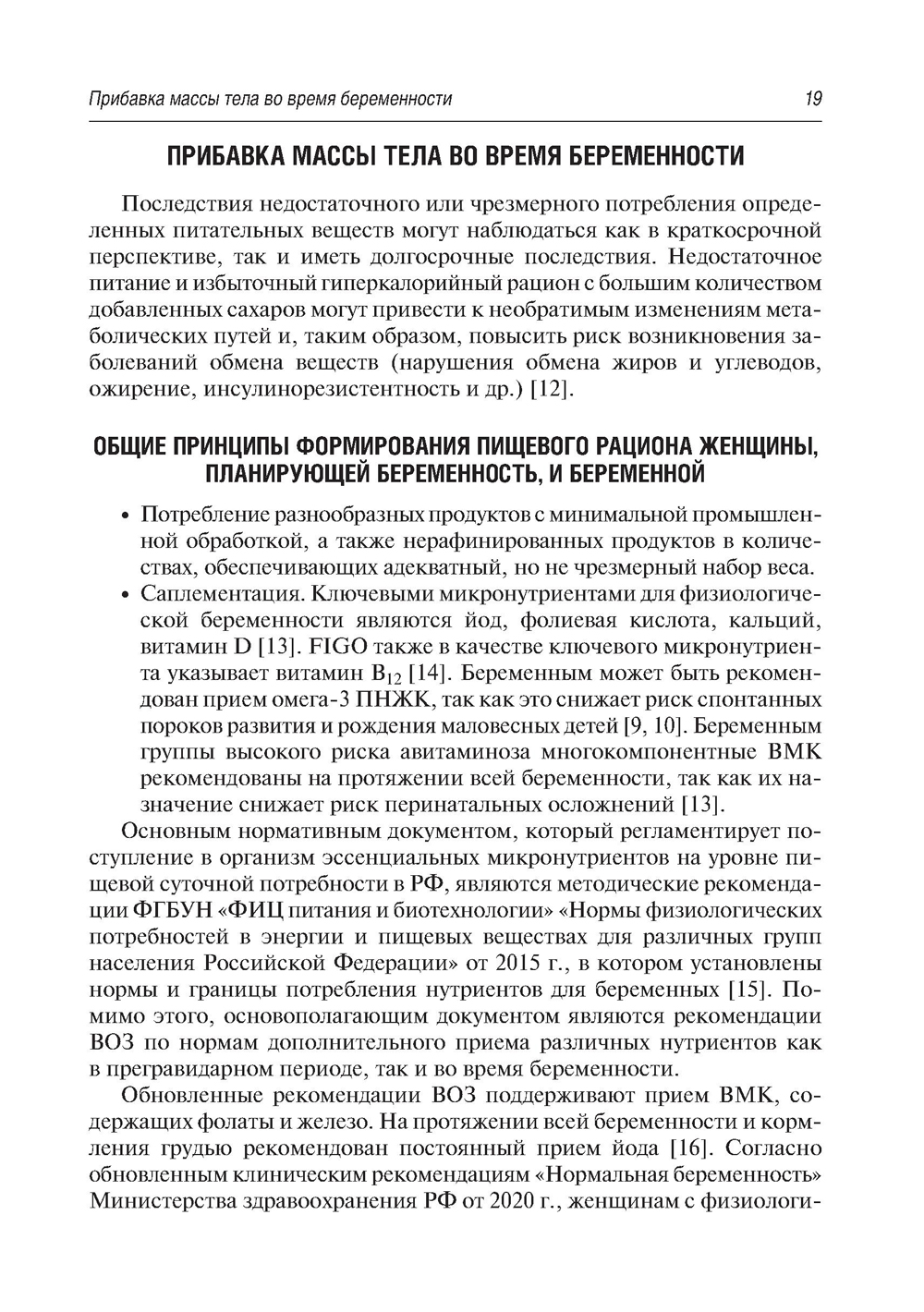 Прибавка массы тела во время беременности 19

ПРИБАВКА МАССЫ ТЕЛА ВО ВРЕМЯ БЕРЕМЕННОСТИ

Последствия недостаточного или чрезмерного потребления определенных питательных веществ могут наблюдаться как в краткосрочной перспективе, так и иметь долгосрочные последствия. Недостаточное питание и избыточный гиперкалорийный рацион с большим количеством добавленных сахаров могут привести к необратимым изменениям метаболических путей и, таким образом, повысить риск возникновения заболеваний обмена веществ (нарушения обмена жиров и углеводов, ожирение, инсулинорезистентность и др.) [12].

ОБЩИЕ ПРИНЦИПЫ ФОРМИРОВАНИЯ ПИЩЕВОГО РАЦИОНА ЖЕНЩИНЫ, ПЛАНИРУЮЩЕЙ БЕРЕМЕННОСТЬ, И БЕРЕМЕННОЙ

• Потребление разнообразных продуктов с минимальной промышленной обработкой, а также нерафинированных продуктов в количествах, обеспечивающих адекватный, но не чрезмерный набор веса.
• Саплементация. Ключевыми микронутриентами для физиологической беременности являются йод, фолиевая кислота, кальций, витамин D [13]. FIGO также в качестве ключевого микронутриента указывает витамин $B_{12}$ [14]. Беременным может быть рекомендован прием омега-3 ПНЖК, так как это снижает риск спонтанных пороков развития и рождения маловесных детей [9, 10]. Беременным группы высокого риска авитаминоза многокомпонентные ВМК рекомендованы на протяжении всей беременности, так как их назначение снижает риск перинатальных осложнений [13].

Основным нормативным документом, который регламентирует поступление в организм эссенциальных микронутриентов на уровне пищевой суточной потребности в РФ, являются методические рекомендации ФГБУН «ФИЦ питания и биотехнологии» «Нормы физиологических потребностей в энергии и пищевых веществах для различных групп населения Российской Федерации» от 2015 г., в котором установлены нормы и границы потребления нутриентов для беременных [15]. Помимо этого, основополагающим документом являются рекомендации ВОЗ по нормам дополнительного приема различных нутриентов как в прегравидарном периоде, так и во время беременности.

Обновленные рекомендации ВОЗ поддерживают прием ВМК, содержащих фолаты и железо. На протяжении всей беременности и кормления грудью рекомендован постоянный прием йода [16]. Согласно обновленным клиническим рекомендациям «Нормальная беременность» Министерства здравоохранения РФ от 2020 г., женщинам с физиологи-